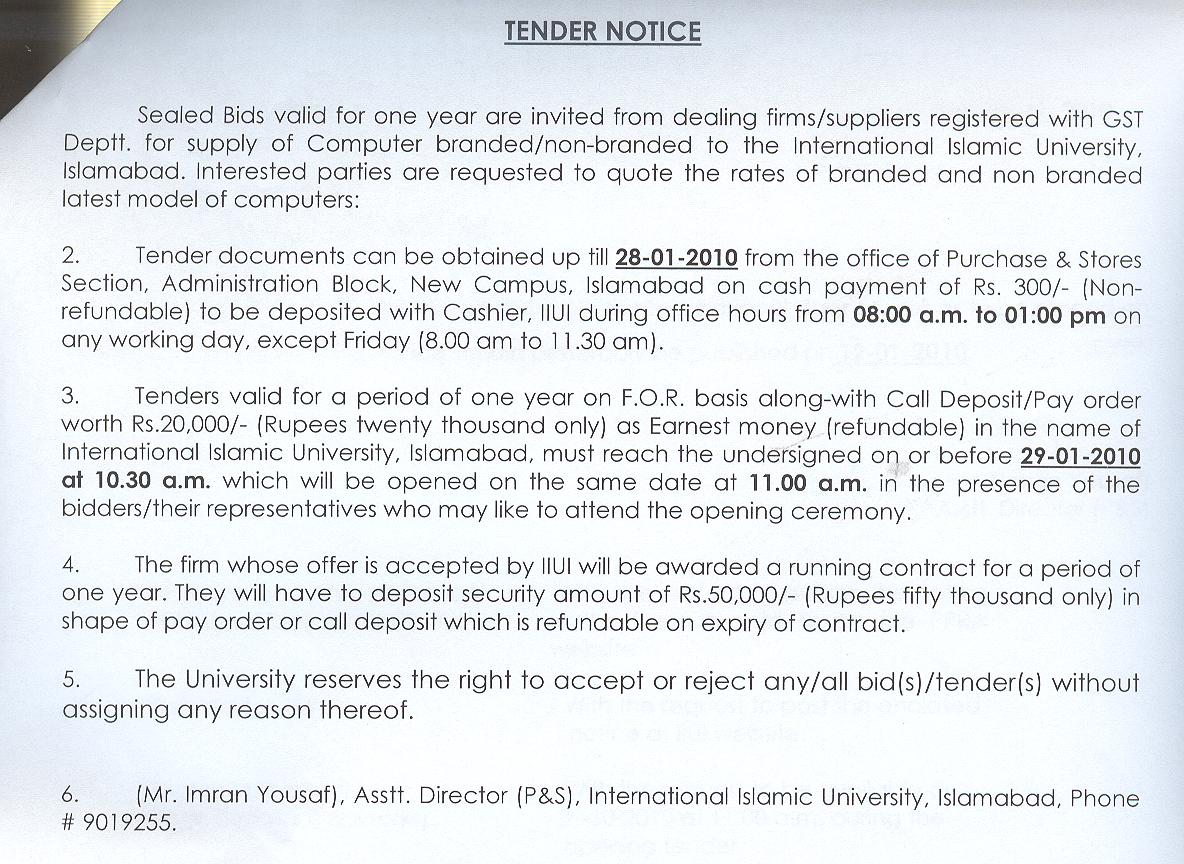 TENDER NOTICE

Sealed Bids valid for one year are invited from dealing firms/suppliers registered with GST Deptt. for supply of Computer branded/non-branded to the International Islamic University, Islamabad. Interested parties are requested to quote the rates of branded and non branded latest model of computers:

2. Tender documents can be obtained up till 28-01-2010 from the office of Purchase & Stores Section, Administration Block, New Campus, Islamabad on cash payment of Rs. 300/- (Non-refundable) to be deposited with Cashier, IIUI during office hours from 08:00 a.m. to 01:00 pm on any working day, except Friday (8.00 am to 11.30 am).

3. Tenders valid for a period of one year on F.O.R. basis along-with Call Deposit/Pay order worth Rs.20,000/- (Rupees twenty thousand only) as Earnest money (refundable) in the name of International Islamic University, Islamabad, must reach the undersigned on or before 29-01-2010 at 10.30 a.m. which will be opened on the same date at 11.00 a.m. in the presence of the bidders/their representatives who may like to attend the opening ceremony.

4. The firm whose offer is accepted by IIUI will be awarded a running contract for a period of one year. They will have to deposit security amount of Rs.50,000/- (Rupees fifty thousand only) in shape of pay order or call deposit which is refundable on expiry of contract.

5. The University reserves the right to accept or reject any/all bid(s)/tender(s) without assigning any reason thereof.

6. (Mr. Imran Yousaf), Asstt. Director (P&S), International Islamic University, Islamabad, Phone # 9019255.